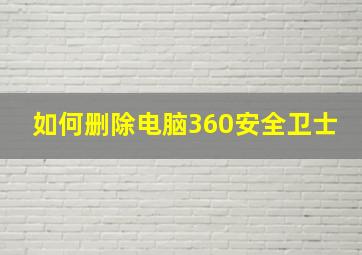 如何删除电脑360安全卫士